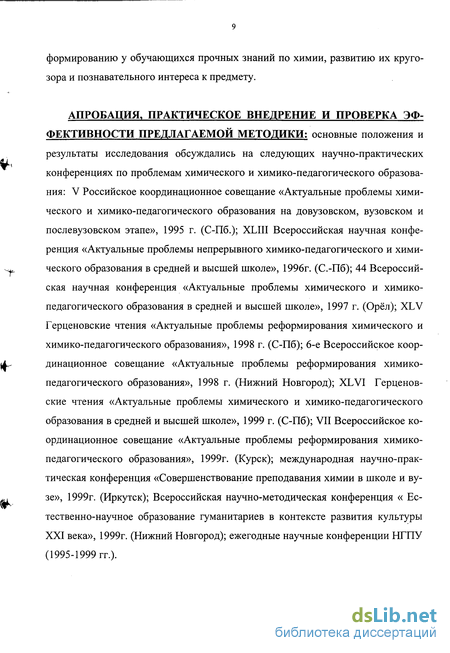 9

формированию у обучающихся прочных знаний по химии, развитию их кругозора и познавательного интереса к предмету.

АПРОБАЦИЯ, ПРАКТИЧЕСКОЕ ВНЕДРЕНИЕ И ПРОВЕРКА ЭФФЕКТИВНОСТИ ПРЕДЛАГАЕМОЙ МЕТОДИКИ: основные положения и результаты исследования обсуждались на следующих научно-практических конференциях по проблемам химического и химико-педагогического образования: V Российское координационное совещание «Актуальные проблемы химического и химико-педагогического образования на довузовском, вузовском и послевузовском этапе», 1995 г. (С-Пб.); XLIII Всероссийская научная конференция «Актуальные проблемы непрерывного химико-педагогического и химического образования в средней и высшей школе», 1996г. (С.-Пб); 44 Всероссийская научная конференция «Актуальные проблемы химического и химико-педагогического образования в средней и высшей школе», 1997 г. (Орёл); XLV Герценовские чтения «Актуальные проблемы реформирования химического и химико-педагогического образования», 1998 г. (С-Пб); 6-е Всероссийское координационное совещание «Актуальные проблемы реформирования химико-педагогического образования», 1998 г. (Нижний Новгород); XLVI Герценовские чтения «Актуальные проблемы химического и химико-педагогического образования в средней и высшей школе», 1999 г. (С-Пб); VII Всероссийское координационное совещание «Актуальные проблемы реформирования химико-педагогического образования», 1999г. (Курск); международная научно-практическая конференция «Совершенствование преподавания химии в школе и вузе», 1999г. (Иркутск); Всероссийская научно-методическая конференция « Естественно-научное образование гуманитариев в контексте развития культуры XXI века», 1999г. (Нижний Новгород); ежегодные научные конференции НГПУ (1995-1999 гг.).

dsLib.net
библиотека диссертаций